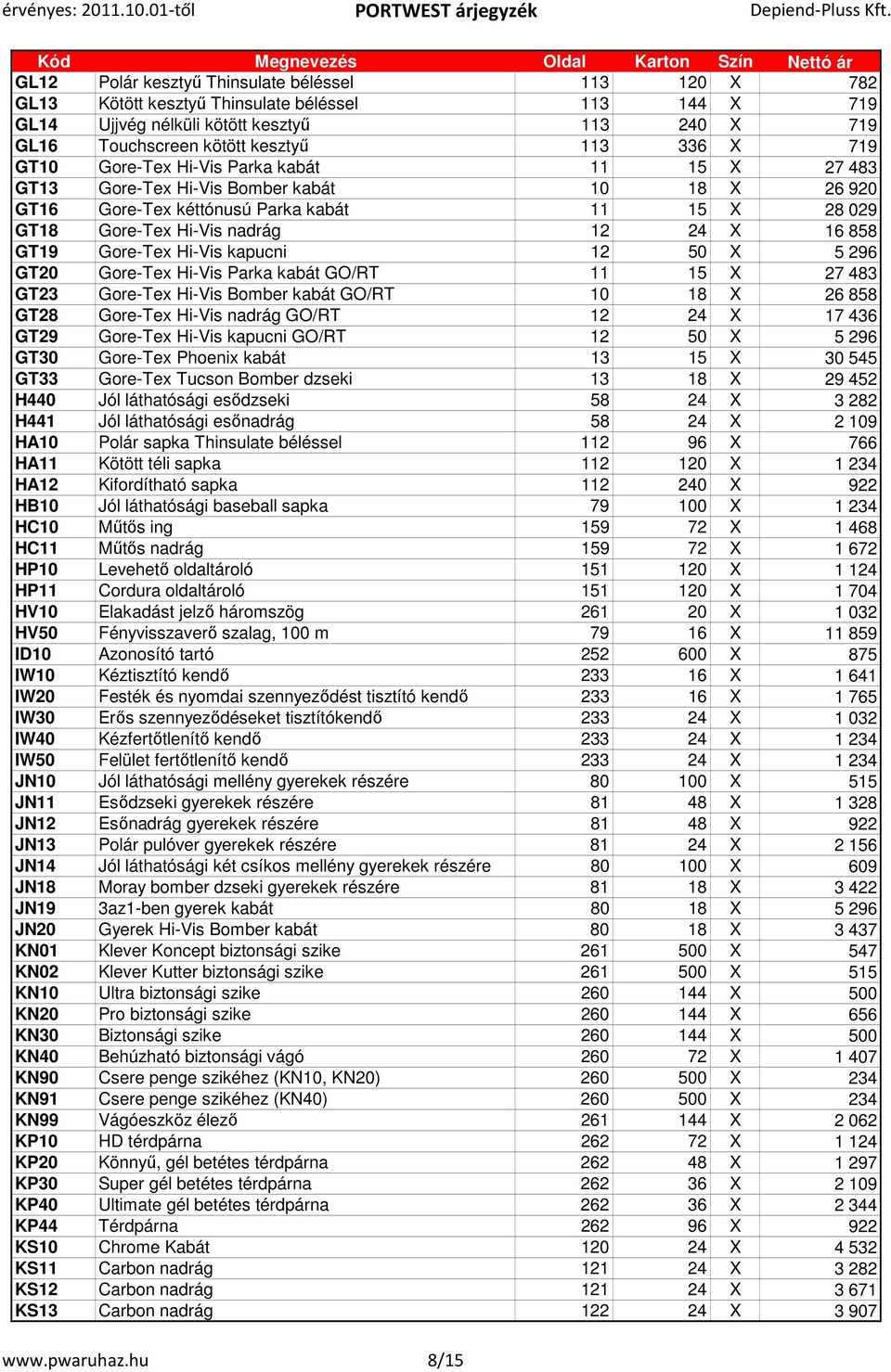 érvényes: 2011.10.01-től PORTWEST árjegyzék Depiend-Pluss Kft.

| Kód | Megnevezés | Oldal | Karton | Szín | Nettó ár |
|---|---|---|---|---|---|
| GL12 | Polár kesztyű Thinsulate béléssel | 113 | 120 | X | 782 |
| GL13 | Kötött kesztyű Thinsulate béléssel | 113 | 144 | X | 719 |
| GL14 | Ujjvég nélküli kötött kesztyű | 113 | 240 | X | 719 |
| GL16 | Touchscreen kötött kesztyű | 113 | 336 | X | 719 |
| GT10 | Gore-Tex Hi-Vis Parka kabát | 11 | 15 | X | 27 483 |
| GT13 | Gore-Tex Hi-Vis Bomber kabát | 10 | 18 | X | 26 920 |
| GT16 | Gore-Tex kéttónusú Parka kabát | 11 | 15 | X | 28 029 |
| GT18 | Gore-Tex Hi-Vis nadrág | 12 | 24 | X | 16 858 |
| GT19 | Gore-Tex Hi-Vis kapucni | 12 | 50 | X | 5 296 |
| GT20 | Gore-Tex Hi-Vis Parka kabát GO/RT | 11 | 15 | X | 27 483 |
| GT23 | Gore-Tex Hi-Vis Bomber kabát GO/RT | 10 | 18 | X | 26 858 |
| GT28 | Gore-Tex Hi-Vis nadrág GO/RT | 12 | 24 | X | 17 436 |
| GT29 | Gore-Tex Hi-Vis kapucni GO/RT | 12 | 50 | X | 5 296 |
| GT30 | Gore-Tex Phoenix kabát | 13 | 15 | X | 30 545 |
| GT33 | Gore-Tex Tucson Bomber dzseki | 13 | 18 | X | 29 452 |
| H440 | Jól láthatósági esődzseki | 58 | 24 | X | 3 282 |
| H441 | Jól láthatósági esőnadrág | 58 | 24 | X | 2 109 |
| HA10 | Polár sapka Thinsulate béléssel | 112 | 96 | X | 766 |
| HA11 | Kötött téli sapka | 112 | 120 | X | 1 234 |
| HA12 | Kifordítható sapka | 112 | 240 | X | 922 |
| HB10 | Jól láthatósági baseball sapka | 79 | 100 | X | 1 234 |
| HC10 | Műtős ing | 159 | 72 | X | 1 468 |
| HC11 | Műtős nadrág | 159 | 72 | X | 1 672 |
| HP10 | Levehető oldaltároló | 151 | 120 | X | 1 124 |
| HP11 | Cordura oldaltároló | 151 | 120 | X | 1 704 |
| HV10 | Elakadást jelző háromszög | 261 | 20 | X | 1 032 |
| HV50 | Fényvisszaverő szalag, 100 m | 79 | 16 | X | 11 859 |
| ID10 | Azonosító tartó | 252 | 600 | X | 875 |
| IW10 | Kéztisztító kendő | 233 | 16 | X | 1 641 |
| IW20 | Festék és nyomdai szennyeződést tisztító kendő | 233 | 16 | X | 1 765 |
| IW30 | Erős szennyeződéseket tisztítókendő | 233 | 24 | X | 1 032 |
| IW40 | Kézfertőtlenítő kendő | 233 | 24 | X | 1 234 |
| IW50 | Felület fertőtlenítő kendő | 233 | 24 | X | 1 234 |
| JN10 | Jól láthatósági mellény gyerekek részére | 80 | 100 | X | 515 |
| JN11 | Esődzseki gyerekek részére | 81 | 48 | X | 1 328 |
| JN12 | Esőnadrág gyerekek részére | 81 | 48 | X | 922 |
| JN13 | Polár pulóver gyerekek részére | 81 | 24 | X | 2 156 |
| JN14 | Jól láthatósági két csíkos mellény gyerekek részére | 80 | 100 | X | 609 |
| JN18 | Moray bomber dzseki gyerekek részére | 81 | 18 | X | 3 422 |
| JN19 | 3az1-ben gyerek kabát | 80 | 18 | X | 5 296 |
| JN20 | Gyerek Hi-Vis Bomber kabát | 80 | 18 | X | 3 437 |
| KN01 | Klever Koncept biztonsági szike | 261 | 500 | X | 547 |
| KN02 | Klever Kutter biztonsági szike | 261 | 500 | X | 515 |
| KN10 | Ultra biztonsági szike | 260 | 144 | X | 500 |
| KN20 | Pro biztonsági szike | 260 | 144 | X | 656 |
| KN30 | Biztonsági szike | 260 | 144 | X | 500 |
| KN40 | Behúzható biztonsági vágó | 260 | 72 | X | 1 407 |
| KN90 | Csere penge szikéhez (KN10, KN20) | 260 | 500 | X | 234 |
| KN91 | Csere penge szikéhez (KN40) | 260 | 500 | X | 234 |
| KN99 | Vágóeszköz élező | 261 | 144 | X | 2 062 |
| KP10 | HD térdpárna | 262 | 72 | X | 1 124 |
| KP20 | Könnyű, gél betétes térdpárna | 262 | 48 | X | 1 297 |
| KP30 | Super gél betétes térdpárna | 262 | 36 | X | 2 109 |
| KP40 | Ultimate gél betétes térdpárna | 262 | 36 | X | 2 344 |
| KP44 | Térdpárna | 262 | 96 | X | 922 |
| KS10 | Chrome Kabát | 120 | 24 | X | 4 532 |
| KS11 | Carbon nadrág | 121 | 24 | X | 3 282 |
| KS12 | Carbon nadrág | 121 | 24 | X | 3 671 |
| KS13 | Carbon nadrág | 122 | 24 | X | 3 907 |

www.pwaruhaz.hu 8/15